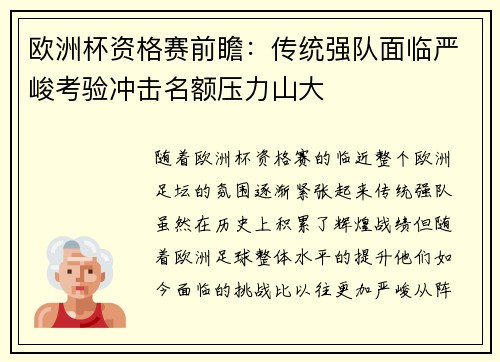 欧洲杯资格赛前瞻：传统强队面临严峻考验冲击名额压力山大

随着欧洲杯资格赛的临近整个欧洲足坛的氛围逐渐紧张起来传统强队虽然在历史上积累了辉煌战绩但随着欧洲足球整体水平的提升他们如今面临的挑战比以往更加严峻从阵